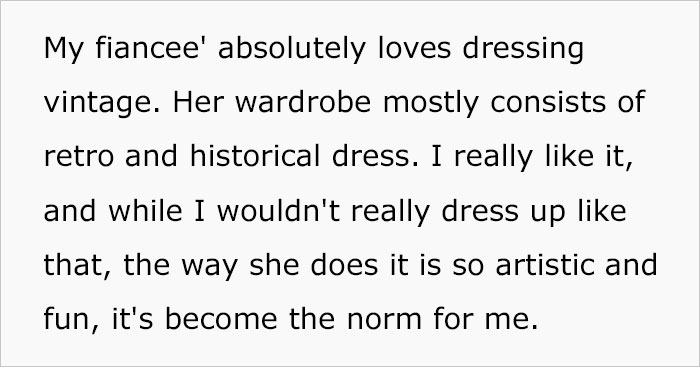 My fiancee' absolutely loves dressing vintage. Her wardrobe mostly consists of retro and historical dress. I really like it, and while I wouldn't really dress up like that, the way she does it is so artistic and fun, it's become the norm for me.